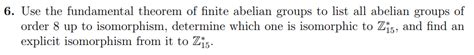 **6.** Use the fundamental theorem of finite abelian groups to list all abelian groups of order 8 up to isomorphism, determine which one is isomorphic to $\mathbb{Z}_{15}^*$, and find an explicit isomorphism from it to $\mathbb{Z}_{15}^*$.